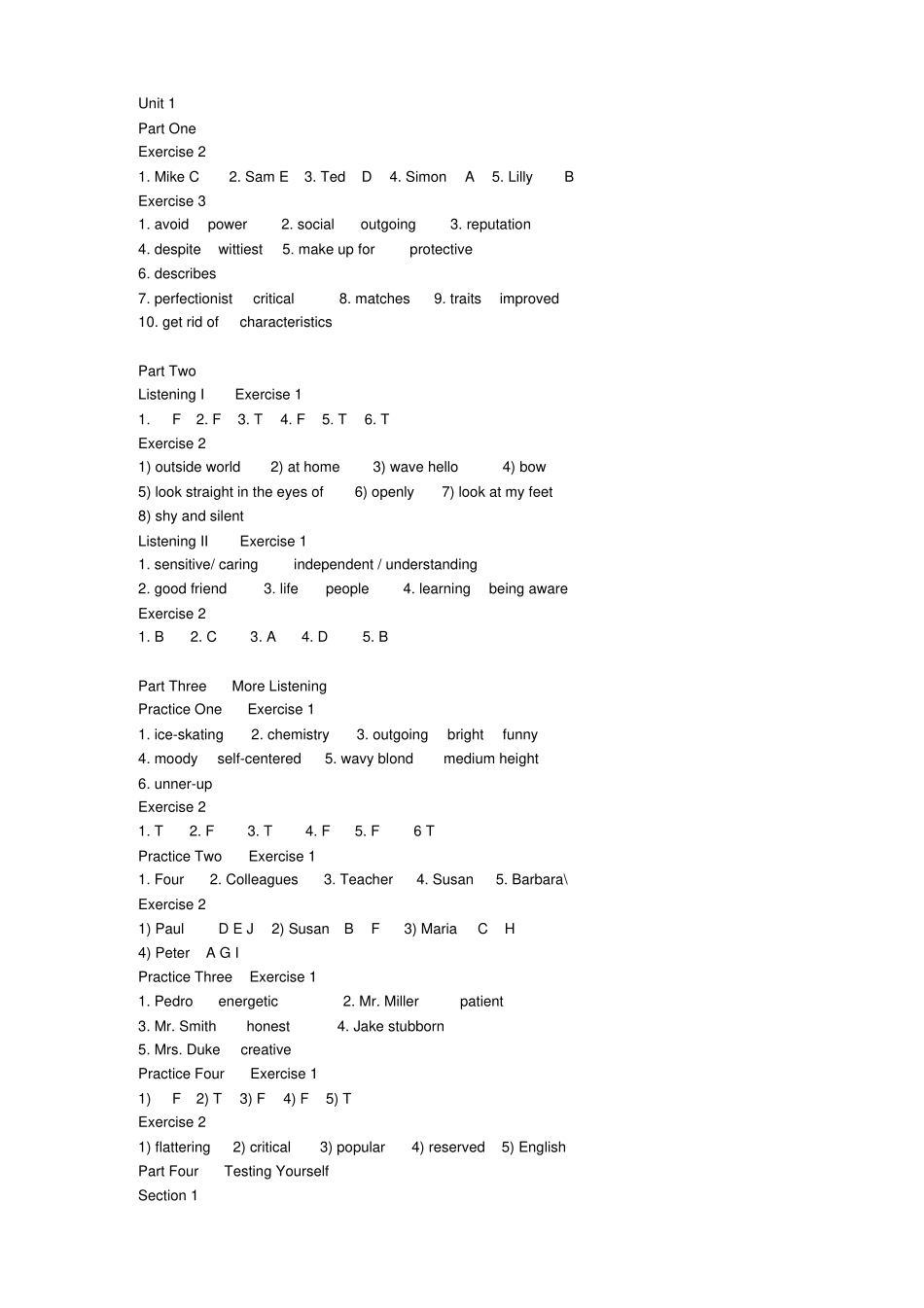 Unit 1
Part One
Exercise 2
1. Mike C 2. Sam E 3. Ted D 4. Simon A 5. Lilly B
Exercise 3
1. avoid power 2. social outgoing 3. reputation
4. despite wittiest 5. make up for protective
6. describes
7. perfectionist critical 8. matches 9. traits improved
10. get rid of characteristics

Part Two
Listening I Exercise 1
1. F 2. F 3. T 4. F 5. T 6. T
Exercise 2
1) outside world 2) at home 3) wave hello 4) bow
5) look straight in the eyes of 6) openly 7) look at my feet
8) shy and silent
Listening II Exercise 1
1. sensitive/ caring independent / understanding
2. good friend 3. life people 4. learning being aware
Exercise 2
1. B 2. C 3. A 4. D 5. B

Part Three More Listening
Practice One Exercise 1
1. ice-skating 2. chemistry 3. outgoing bright funny
4. moody self-centered 5. wavy blond medium height
6. unner-up
Exercise 2
1. T 2. F 3. T 4. F 5. F 6 T
Practice Two Exercise 1
1. Four 2. Colleagues 3. Teacher 4. Susan 5. Barbara\
Exercise 2
1) Paul D E J 2) Susan B F 3) Maria C H
4) Peter A G I
Practice Three Exercise 1
1. Pedro energetic 2. Mr. Miller patient
3. Mr. Smith honest 4. Jake stubborn
5. Mrs. Duke creative
Practice Four Exercise 1
1) F 2) T 3) F 4) F 5) T
Exercise 2
1) flattering 2) critical 3) popular 4) reserved 5) English
Part Four Testing Yourself
Section 1